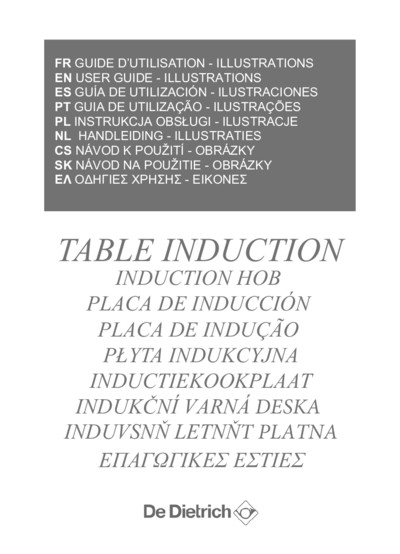 FR GUIDE D'UTILISATION - ILLUSTRATIONS
EN USER GUIDE - ILLUSTRATIONS
ES GUÍA DE UTILIZACIÓN - ILUSTRACIONES
PT GUIA DE UTILIZAÇÃO - ILUSTRAÇÕES
PL INSTRUKCJA OBSŁUGI - ILUSTRACJE
NL HANDLEIDING - ILLUSTRATIES
CS NÁVOD K POUŽITÍ - OBRÁZKY
SK NÁVOD NA POUŽITIE - OBRÁZKY
ΕΛ ΟΔΗΓΙΕΣ ΧΡΗΣΗΣ - ΕΙΚΟΝΕΣ

TABLE INDUCTION
INDUCTION HOB
PLACA DE INDUCCIÓN
PLACA DE INDUÇÃO
PŁYTA INDUKCYJNA
INDUCTIEKOOKPLAAT
INDUKČNÍ VARNÁ DESKA
INDUVSNŇ LETNŇT PLATNA
ΕΠΑΓΩΓΙΚΕΣ ΕΣΤΙΕΣ

De Dietrich